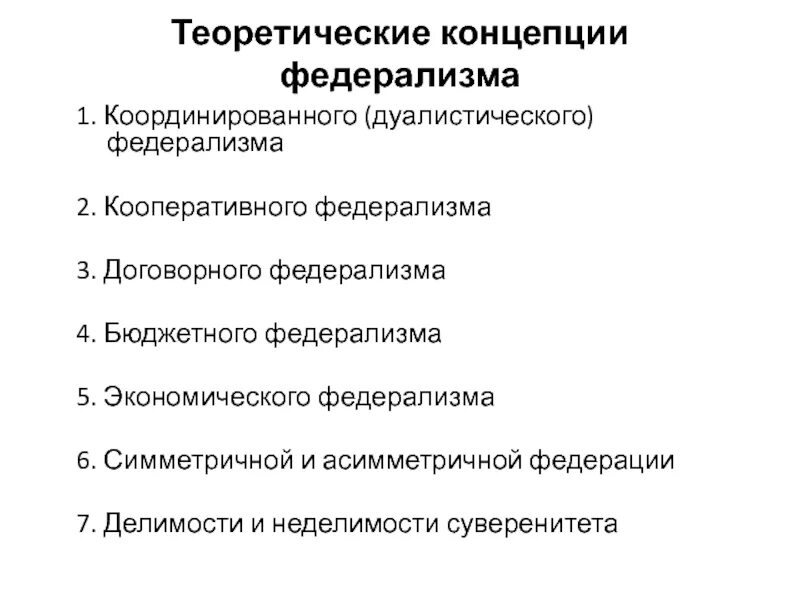 Теоретические концепции федерализма

1. Координированного (дуалистического) федерализма

2. Кооперативного федерализма

3. Договорного федерализма

4. Бюджетного федерализма

5. Экономического федерализма

6. Симметричной и асимметричной федерации

7. Делимости и неделимости суверенитета